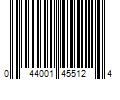 0 44001 45512 4